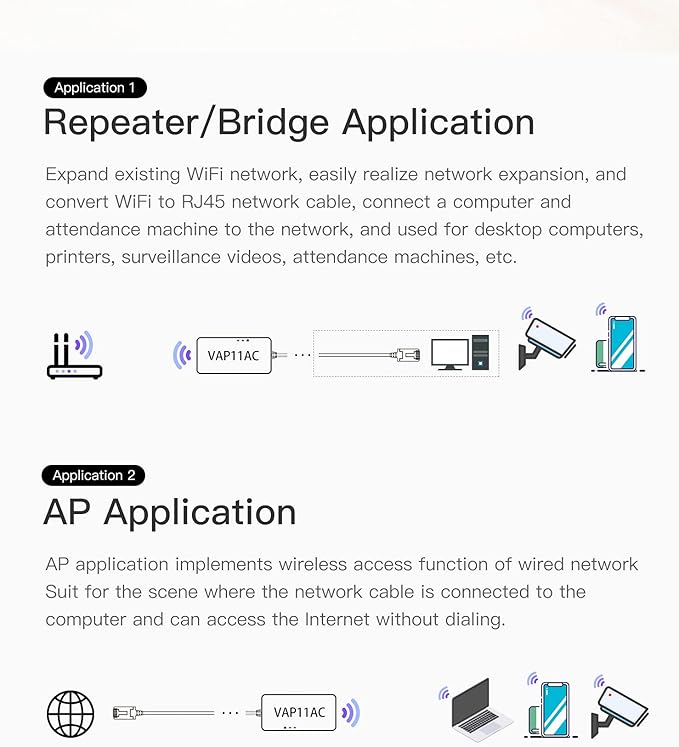 Application 1

Repeater/Bridge Application

Expand existing WiFi network, easily realize network expansion, and convert WiFi to RJ45 network cable, connect a computer and attendance machine to the network, and used for desktop computers, printers, surveillance videos, attendance machines, etc.

VAP11AC

Application 2

AP Application

AP application implements wireless access function of wired network Suit for the scene where the network cable is connected to the computer and can access the Internet without dialing.

VAP11AC